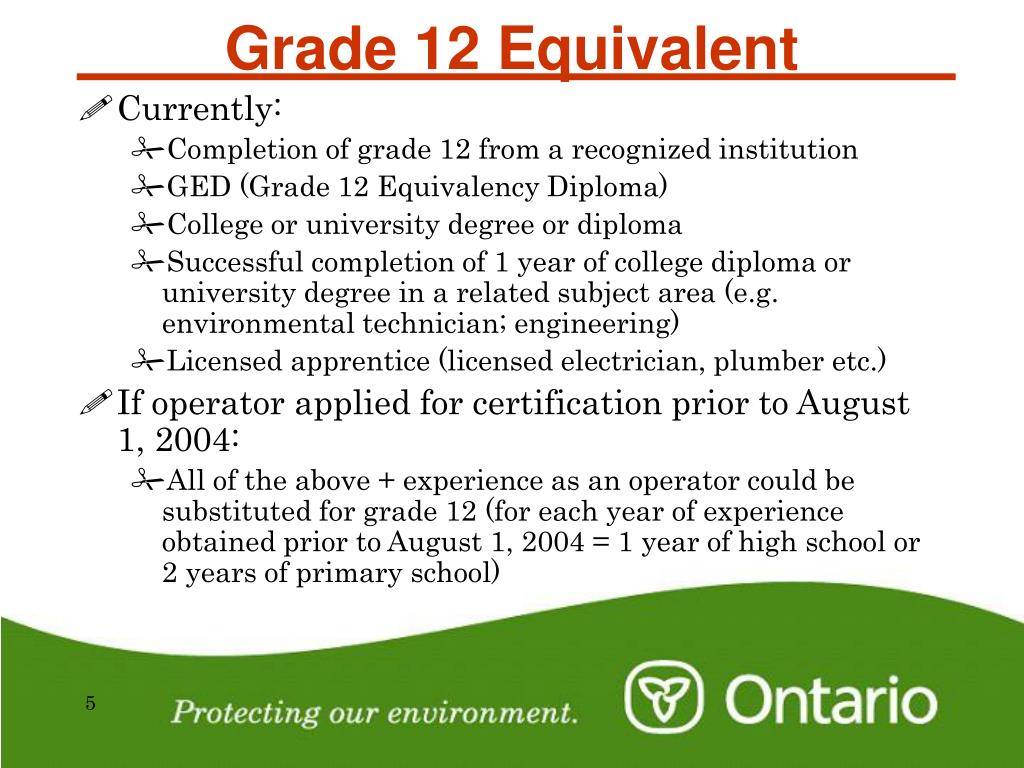 Grade 12 Equivalent

Currently:

Completion of grade 12 from a recognized institution

GED (Grade 12 Equivalency Diploma)

College or university degree or diploma

Successful completion of 1 year of college diploma or university degree in a related subject area (e.g. environmental technician; engineering)

Licensed apprentice (licensed electrician, plumber etc.)

If operator applied for certification prior to August 1, 2004:

All of the above + experience as an operator could be substituted for grade 12 (for each year of experience obtained prior to August 1, 2004 = 1 year of high school or 2 years of primary school)

5

Protecting our environment.

Ontario